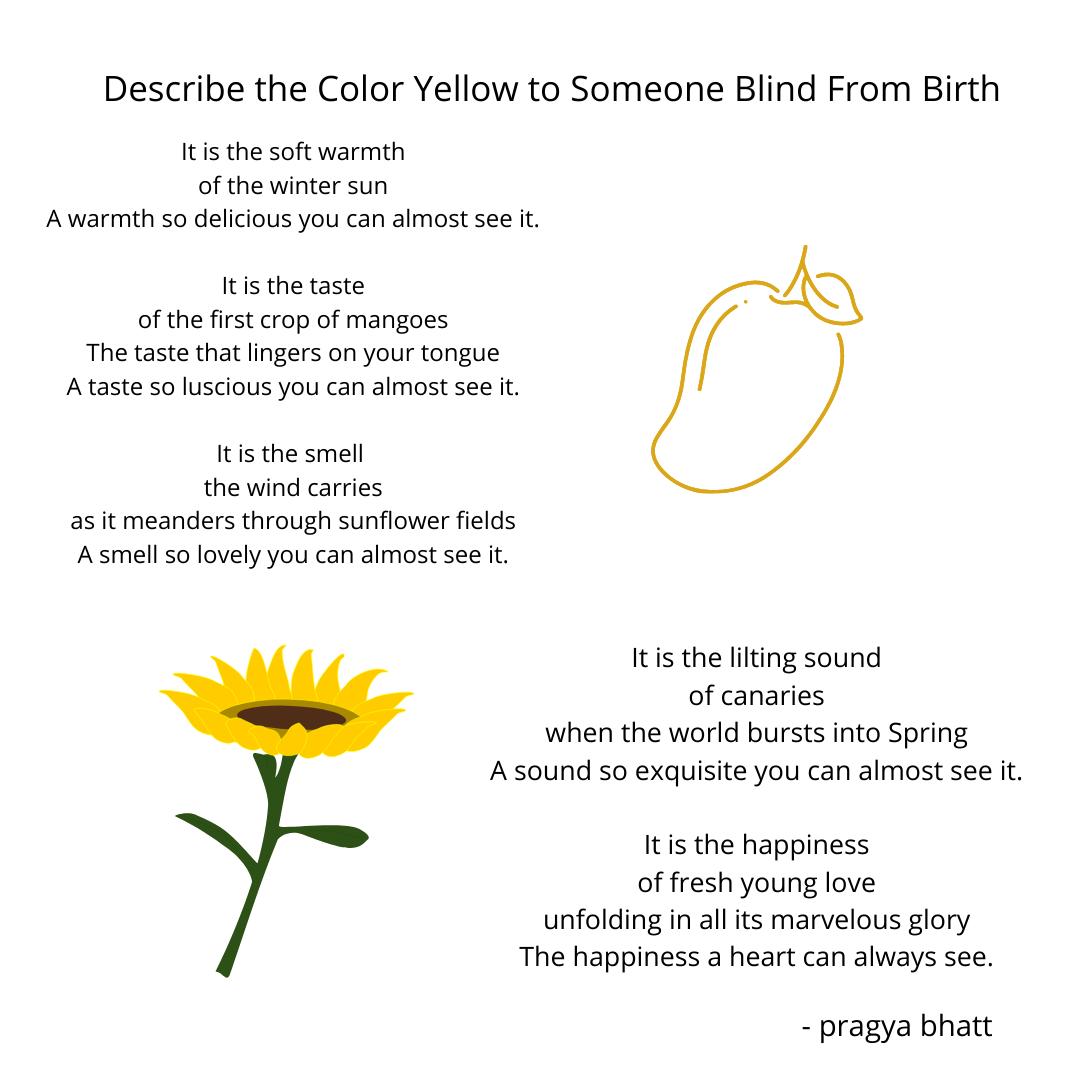 Describe the Color Yellow to Someone Blind From Birth

It is the soft warmth
of the winter sun
A warmth so delicious you can almost see it.

It is the taste
of the first crop of mangoes
The taste that lingers on your tongue
A taste so luscious you can almost see it.

It is the smell
the wind carries
as it meanders through sunflower fields
A smell so lovely you can almost see it.

It is the lilting sound
of canaries
when the world bursts into Spring
A sound so exquisite you can almost see it.

It is the happiness
of fresh young love
unfolding in all its marvelous glory
The happiness a heart can always see.

- pragya bhatt